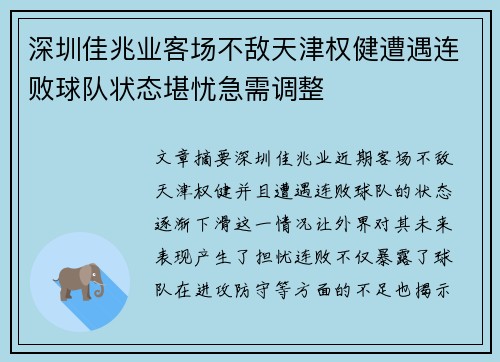 深圳佳兆业客场不敌天津权健遭遇连败球队状态堪忧急需调整

文章摘要深圳佳兆业近期客场不敌天津权健并且遭遇连败球队的状态逐渐下滑这一情况让外界对其未来表现产生了担忧连败不仅暴露了球队在进攻防守等方面的不足也揭示